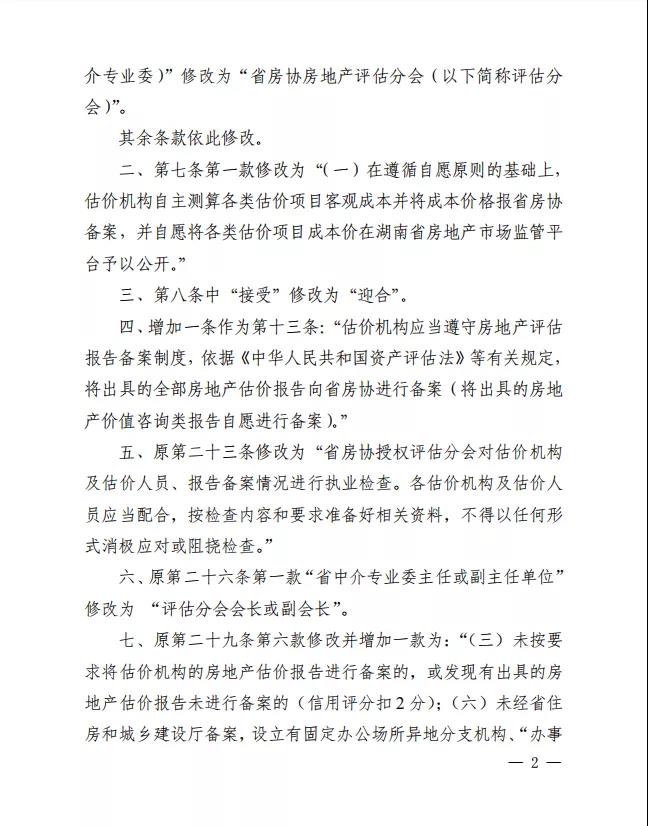 介专业委）”修改为“省房协房地产评估分会（以下简称评估分会）”。

其余条款依此修改。

二、第七条第一款修改为“（一）在遵循自愿原则的基础上，估价机构自主测算各类估价项目客观成本并将成本价格报省房协备案，并自愿将各类估价项目成本价在湖南省房地产市场监管平台予以公开。”

三、第八条中“接受”修改为“迎合”。

四、增加一条作为第十三条：“估价机构应当遵守房地产评估报告备案制度，依据《中华人民共和国资产评估法》等有关规定，将出具的全部房地产估价报告向省房协进行备案（将出具的房地产价值咨询类报告自愿进行备案）。”

五、原第二十三条修改为“省房协授权评估分会对估价机构及估价人员、报告备案情况进行执业检查。各估价机构及估价人员应当配合，按检查内容和要求准备好相关资料，不得以任何形式消极应对或阻挠检查。”

六、原第二十六条第一款“省中介专业委主任或副主任单位”修改为 “评估分会会长或副会长”。

七、原第二十九条第六款修改并增加一款为：“（三）未按要求将估价机构的房地产估价报告进行备案的，或发现有出具的房地产估价报告未进行备案的（信用评分扣2分）；（六）未经省住房和城乡建设厅备案，设立有固定办公场所异地分支机构、“办事

— 2 —